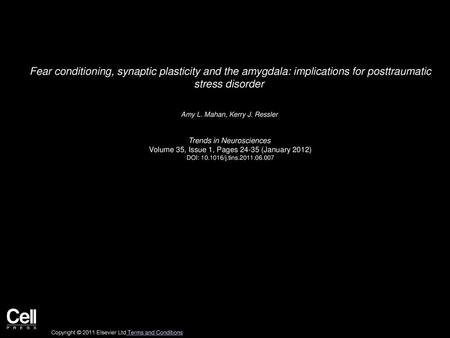 Fear conditioning, synaptic plasticity and the amygdala: implications for posttraumatic stress disorder

Amy L. Mahan, Kerry J. Ressler

Trends in Neurosciences
Volume 35, Issue 1, Pages 24-35 (January 2012)
DOI: 10.1016/j.tins.2011.06.007

Cell
PRESS

Copyright © 2011 Elsevier Ltd Terms and Conditions